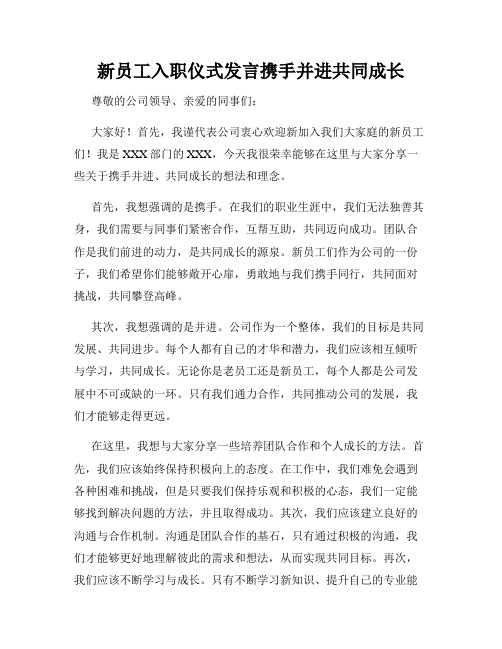 新员工入职仪式发言携手并进共同成长

尊敬的公司领导、亲爱的同事们：

大家好！首先，我谨代表公司衷心欢迎新加入我们大家庭的新员工们！我是XXX部门的XXX，今天我很荣幸能够在这里与大家分享一些关于携手并进、共同成长的想法和理念。

首先，我想强调的是携手。在我们的职业生涯中，我们无法独善其身，我们需要与同事们紧密合作，互帮互助，共同迈向成功。团队合作是我们前进的动力，是共同成长的源泉。新员工们作为公司的一份子，我们希望你们能够敞开心扉，勇敢地与我们携手同行，共同面对挑战，共同攀登高峰。

其次，我想强调的是并进。公司作为一个整体，我们的目标是共同发展、共同进步。每个人都有自己的才华和潜力，我们应该相互倾听与学习，共同成长。无论你是老员工还是新员工，每个人都是公司发展中不可或缺的一环。只有我们通力合作，共同推动公司的发展，我们才能够走得更远。

在这里，我想与大家分享一些培养团队合作和个人成长的方法。首先，我们应该始终保持积极向上的态度。在工作中，我们难免会遇到各种困难和挑战，但是只要我们保持乐观和积极的心态，我们一定能够找到解决问题的方法，并且取得成功。其次，我们应该建立良好的沟通与合作机制。沟通是团队合作的基石，只有通过积极的沟通，我们才能够更好地理解彼此的需求和想法，从而实现共同目标。再次，我们应该不断学习与成长。只有不断学习新知识、提升自己的专业能